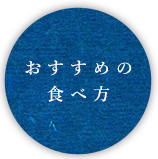 おすすめの
食べ方